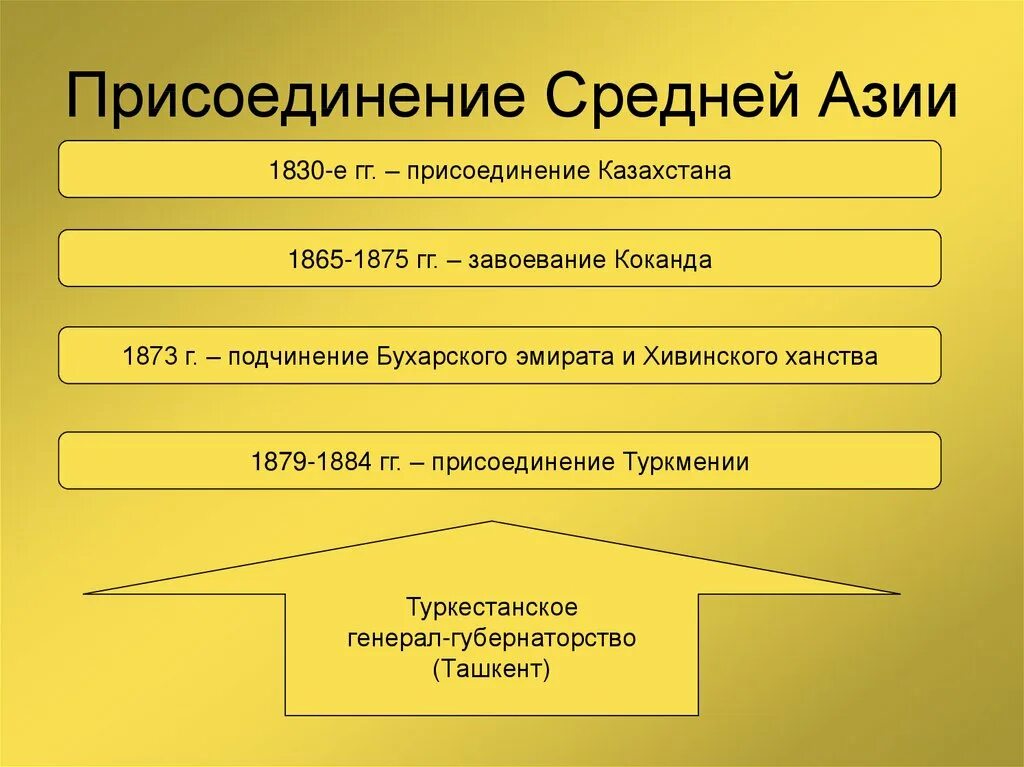 Присоединение Средней Азии

1830-е гг. – присоединение Казахстана

1865-1875 гг. – завоевание Коканда

1873 г. – подчинение Бухарского эмирата и Хивинского ханства

1879-1884 гг. – присоединение Туркмении

Туркестанское генерал-губернаторство (Ташкент)